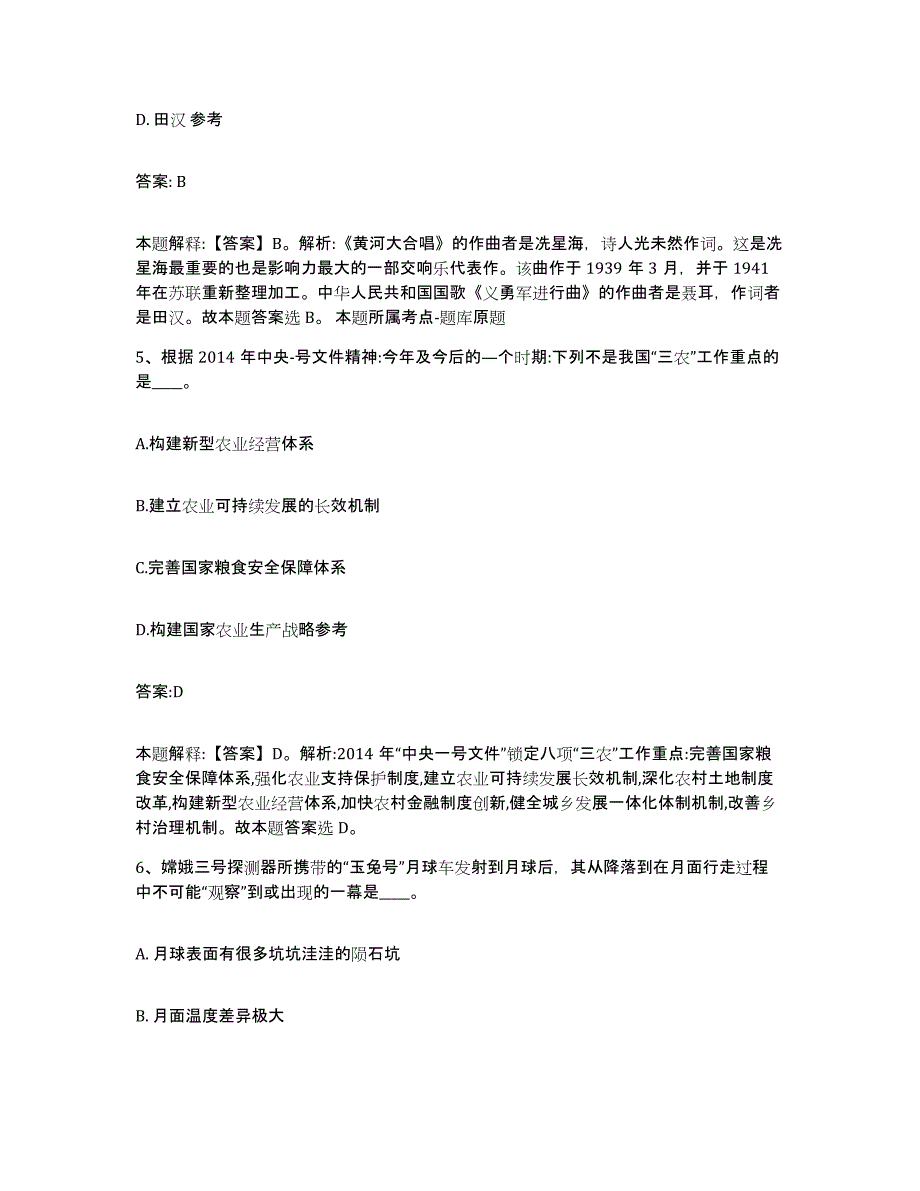 D. 田汉 参考

答案: B

本题解释:【答案】B。解析:《黄河大合唱》的作曲者是冼星海，诗人光未然作词。这是冼星海最重要的也是影响力最大的一部交响乐代表作。该曲作于 1939 年 3 月，并于 1941 年在苏联重新整理加工。中华人民共和国国歌《义勇军进行曲》的作曲者是聂耳，作词者是田汉。故本题答案选 B。 本题所属考点-题库原题

5、根据 2014 年中央-号文件精神:今年及今后的—个时期:下列不是我国“三农”工作重点的是____。

A.构建新型农业经营体系

B.建立农业可持续发展的长效机制

C.完善国家粮食安全保障体系

D.构建国家农业生产战略参考

答案:D

本题解释:【答案】D。解析:2014 年“中央一号文件”锁定八项“三农”工作重点:完善国家粮食安全保障体系,强化农业支持保护制度,建立农业可持续发展长效机制,深化农村土地制度改革,构建新型农业经营体系,加快农村金融制度创新,健全城乡发展一体化体制机制,改善乡村治理机制。故本题答案选 D。

6、嫦娥三号探测器所携带的“玉兔号”月球车发射到月球后，其从降落到在月面行走过程中不可能“观察”到或出现的一幕是____。

A. 月球表面有很多坑坑洼洼的陨石坑

B. 月面温度差异极大